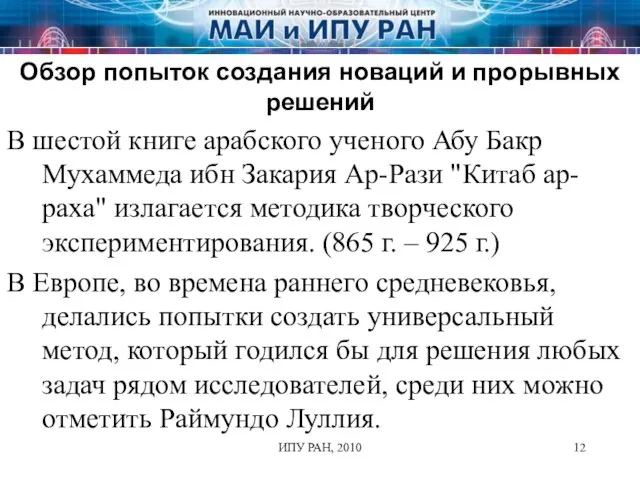 ИННОВАЦИОННЫЙ НАУЧНО-ОБРАЗОВАТЕЛЬНЫЙ ЦЕНТР
МАИ и ИПУ РАН

Обзор попыток создания новаций и прорывных решений

В шестой книге арабского ученого Абу Бакр Мухаммеда ибн Закария Ар-Рази "Китаб ар-раха" излагается методика творческого экспериментирования. (865 г. – 925 г.)

В Европе, во времена раннего средневековья, делались попытки создать универсальный метод, который годился бы для решения любых задач рядом исследователей, среди них можно отметить Раймундо Луллия.

ИПУ РАН, 2010

12